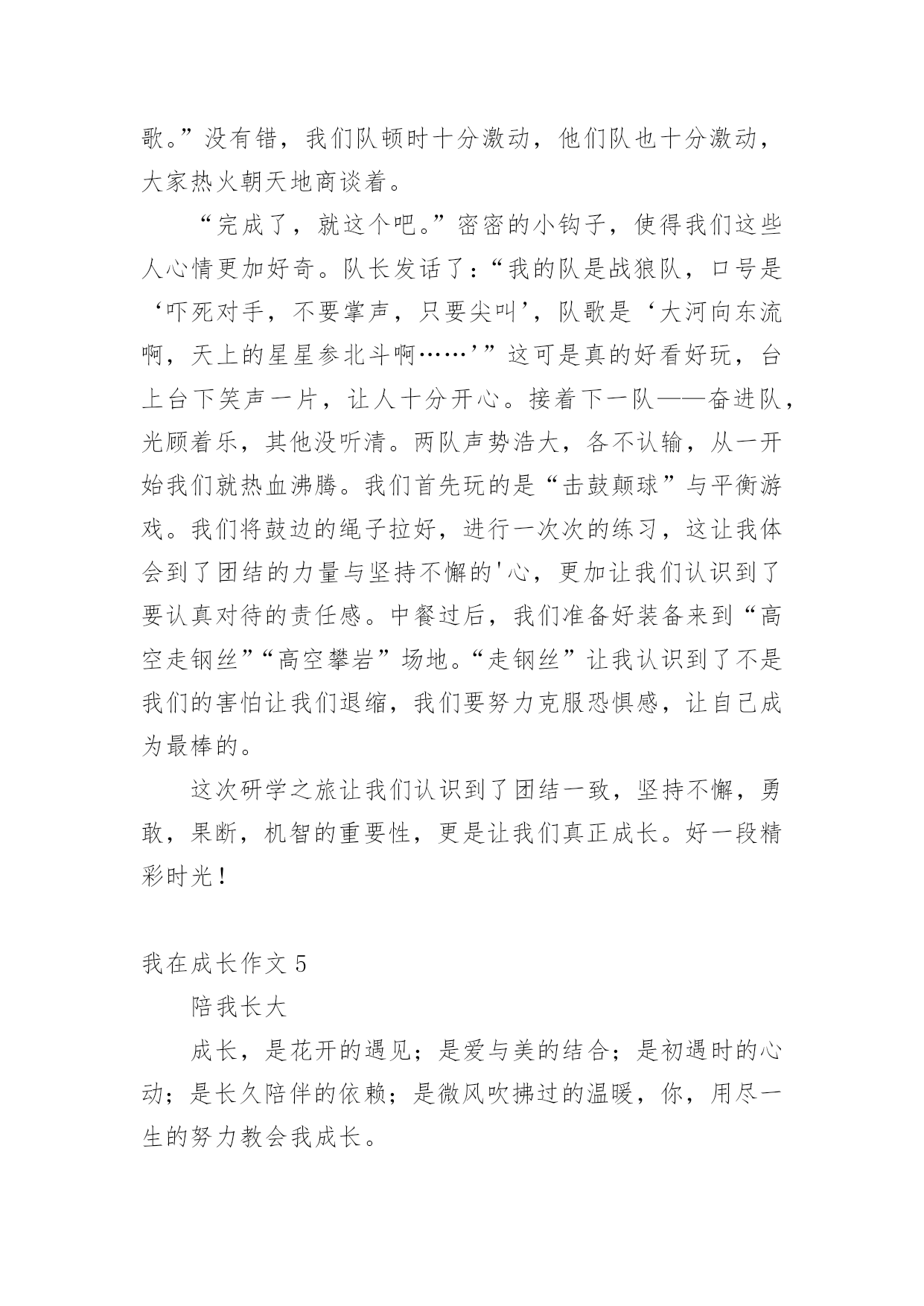 歌。”没有错，我们队顿时十分激动，他们队也十分激动，大家热火朝天地商谈着。

“完成了，就这个吧。”密密的小钩子，使得我们这些人心情更加好奇。队长发话了：“我的队是战狼队，口号是‘吓死对手，不要掌声，只要尖叫’，队歌是‘大河向东流啊，天上的星星参北斗啊……’”这可是真的好看好玩，台上台下笑声一片，让人十分开心。接着下一队——奋进队，光顾着乐，其他没听清。两队声势浩大，各不认输，从一开始我们就热血沸腾。我们首先玩的是“击鼓颠球”与平衡游戏。我们将鼓边的绳子拉好，进行一次次的练习，这让我体会到了团结的力量与坚持不懈的'心，更加让我们认识到了要认真对待的责任感。中餐过后，我们准备好装备来到“高空走钢丝”“高空攀岩”场地。“走钢丝”让我认识到了不是我们的害怕让我们退缩，我们要努力克服恐惧感，让自己成为最棒的。

这次研学之旅让我们认识到了团结一致，坚持不懈，勇敢，果断，机智的重要性，更是让我们真正成长。好一段精彩时光！

我在成长作文 5

陪我长大

成长，是花开的遇见；是爱与美的结合；是初遇时的心动；是长久陪伴的依赖；是微风吹拂过的温暖，你，用尽一生的努力教会我成长。